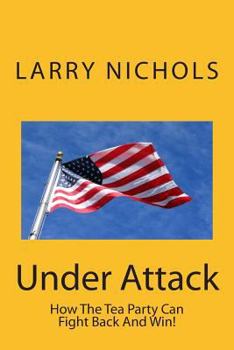 LARRY NICHOLS

Under Attack

How The Tea Party Can Fight Back And Win!